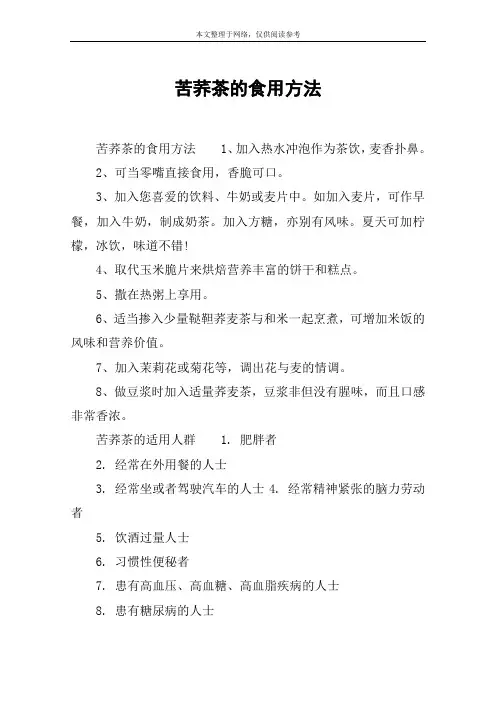 本文整理于网络，仅供阅读参考

苦荞茶的食用方法

苦荞茶的食用方法 1、加入热水冲泡作为茶饮，麦香扑鼻。

2、可当零嘴直接食用，香脆可口。

3、加入您喜爱的饮料、牛奶或麦片中。如加入麦片，可作早餐，加入牛奶，制成奶茶。加入方糖，亦别有风味。夏天可加柠檬，冰饮，味道不错!

4、取代玉米脆片来烘焙营养丰富的饼干和糕点。

5、撒在热粥上享用。

6、适当掺入少量鞑靼荞麦茶与和米一起烹煮，可增加米饭的风味和营养价值。

7、加入茉莉花或菊花等，调出花与麦的情调。

8、做豆浆时加入适量荞麦茶，豆浆非但没有腥味，而且口感非常香浓。

苦荞茶的适用人群 1. 肥胖者

2. 经常在外用餐的人士

3. 经常坐或者驾驶汽车的人士 4. 经常精神紧张的脑力劳动者

5. 饮酒过量人士

6. 习惯性便秘者

7. 患有高血压、高血糖、高血脂疾病的人士

8. 患有糖尿病的人士